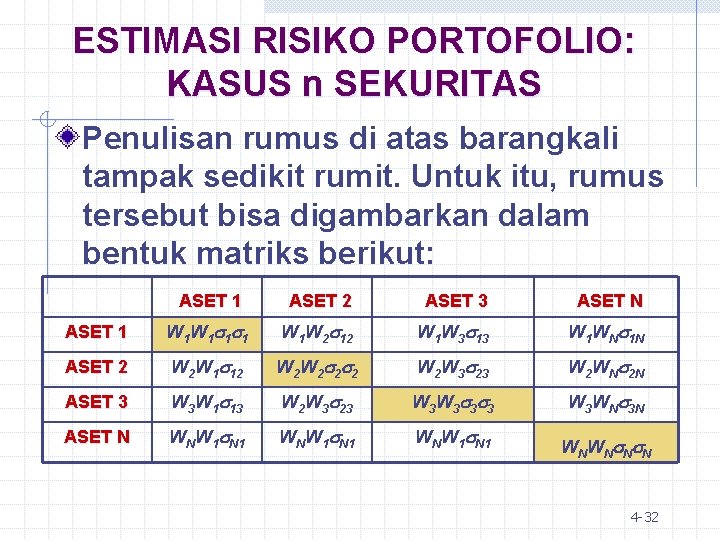 ESTIMASI RISIKO PORTOFOLIO: KASUS n SEKURITAS

Penulisan rumus di atas barangkali tampak sedikit rumit. Untuk itu, rumus tersebut bisa digambarkan dalam bentuk matriks berikut:

| | ASET 1 | ASET 2 | ASET 3 | ASET N |
|---|---|---|---|---|
| ASET 1 | $W_1W_1\sigma_1\sigma_1$ | $W_1W_2\sigma_{12}$ | $W_1W_3\sigma_{13}$ | $W_1W_N\sigma_{1N}$ |
| ASET 2 | $W_2W_1\sigma_{12}$ | $W_2W_2\sigma_2\sigma_2$ | $W_2W_3\sigma_{23}$ | $W_2W_N\sigma_{2N}$ |
| ASET 3 | $W_3W_1\sigma_{13}$ | $W_2W_3\sigma_{23}$ | $W_3W_3\sigma_3\sigma_3$ | $W_3W_N\sigma_{3N}$ |
| ASET N | $W_NW_1\sigma_{N1}$ | $W_NW_1\sigma_{N1}$ | $W_NW_1\sigma_{N1}$ | $W_NW_N\sigma_N\sigma_N$ |

4-32